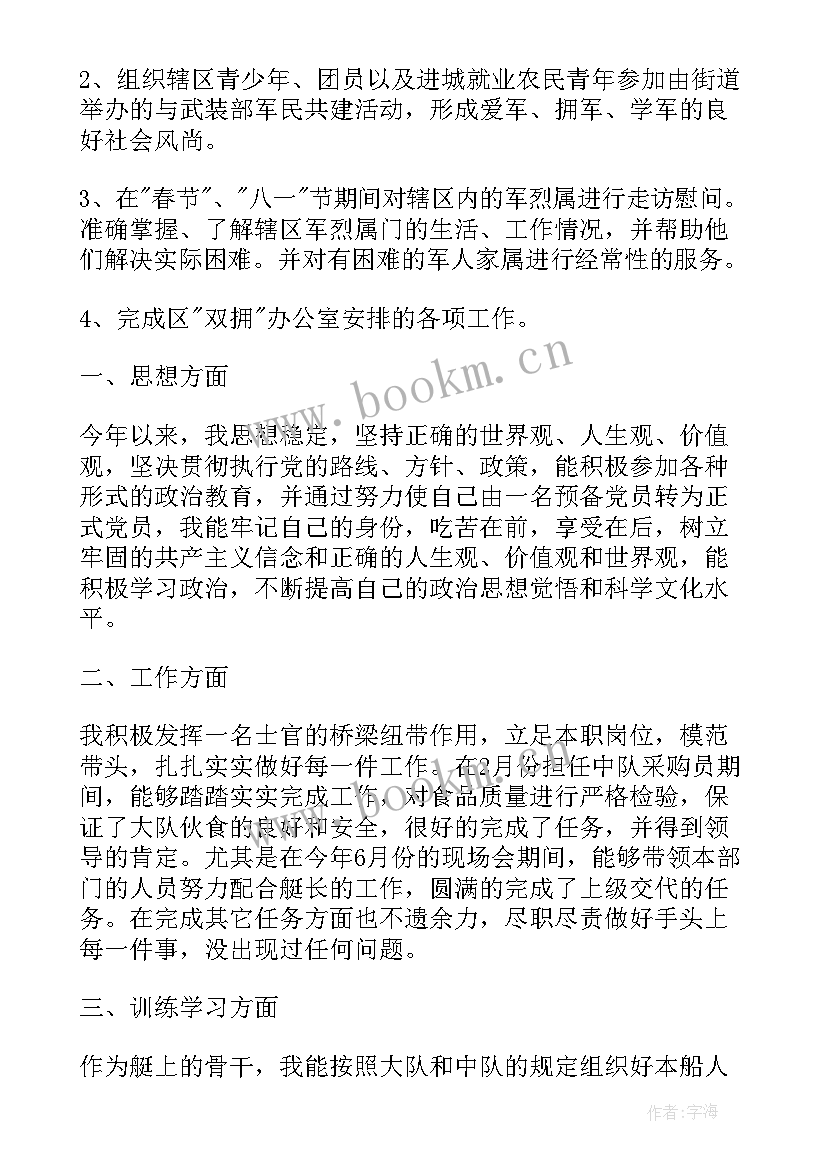 2、组织辖区青少年、团员以及进城就业农民青年参加由街道举办的与武装部军民共建活动，形成爱军、拥军、学军的良好社会风尚。

3、在"春节"、"八一"节期间对辖区内的军烈属进行走访慰问。准确掌握、了解辖区军烈属门的生活、工作情况，并帮助他们解决实际困难。并对有困难的军人家属进行经常性的服务。

4、完成区"双拥"办公室安排的各项工作。

一、思想方面

今年以来，我思想稳定，坚持正确的世界观、人生观、价值观，坚决贯彻执行党的路线、方针、政策，能积极参加各种形式的政治教育，并通过努力使自己由一名预备党员转为正式党员，我能牢记自己的身份，吃苦在前，享受在后，树立牢固的共产主义信念和正确的人生观、价值观和世界观，能积极学习政治，不断提高自己的政治思想觉悟和科学文化水平。

二、工作方面

我积极发挥一名士官的桥梁纽带作用，立足本职岗位，模范带头，扎扎实实做好每一件工作。在2月份担任中队采购员期间，能够踏踏实实完成工作，对食品质量进行严格检验，保证了大队伙食的良好和安全，很好的完成了任务，并得到领导的肯定。尤其是在今年6月份的现场会期间，能够带领本部门的人员努力配合艇长的工作，圆满的完成了上级交代的任务。在完成其它任务方面也不遗余力，尽职尽责做好手头上每一件事，没出现过任何问题。

三、训练学习方面

作为艇上的骨干，我能按照大队和中队的规定组织好本船人

www.bookm.cn

作者：宇海